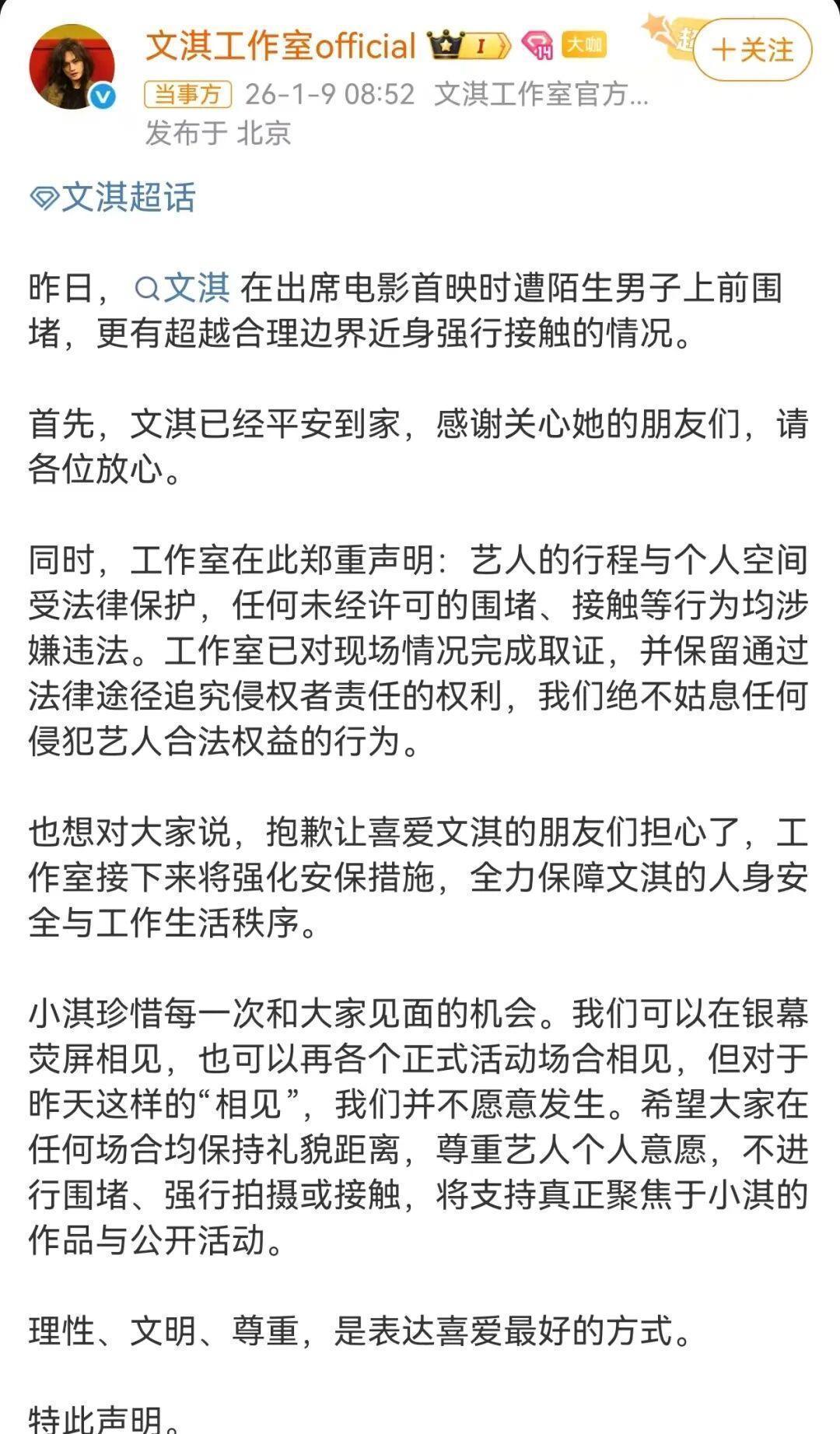 文淇工作室official I 14 大咖 超 ＋关注
当事方 26-1-9 08:52 文淇工作室官方...
发布于 北京

文淇超话

昨日，文淇 在出席电影首映时遭陌生男子上前围堵，更有超越合理边界近身强行接触的情况。

首先，文淇已经平安到家，感谢关心她的朋友们，请各位放心。

同时，工作室在此郑重声明：艺人的行程与个人空间受法律保护，任何未经许可的围堵、接触等行为均涉嫌违法。工作室已对现场情况完成取证，并保留通过法律途径追究侵权者责任的权利，我们绝不姑息任何侵犯艺人合法权益的行为。

也想对大家说，抱歉让喜爱文淇的朋友们担心了，工作室接下来将强化安保措施，全力保障文淇的人身安全与工作生活秩序。

小淇珍惜每一次和大家见面的机会。我们可以在银幕荧屏相见，也可以再各个正式活动场合相见，但对于昨天这样的“相见”，我们并不愿意发生。希望大家在任何场合均保持礼貌距离，尊重艺人个人意愿，不进行围堵、强行拍摄或接触，将支持真正聚焦于小淇的作品与公开活动。

理性、文明、尊重，是表达喜爱最好的方式。

特此声明。